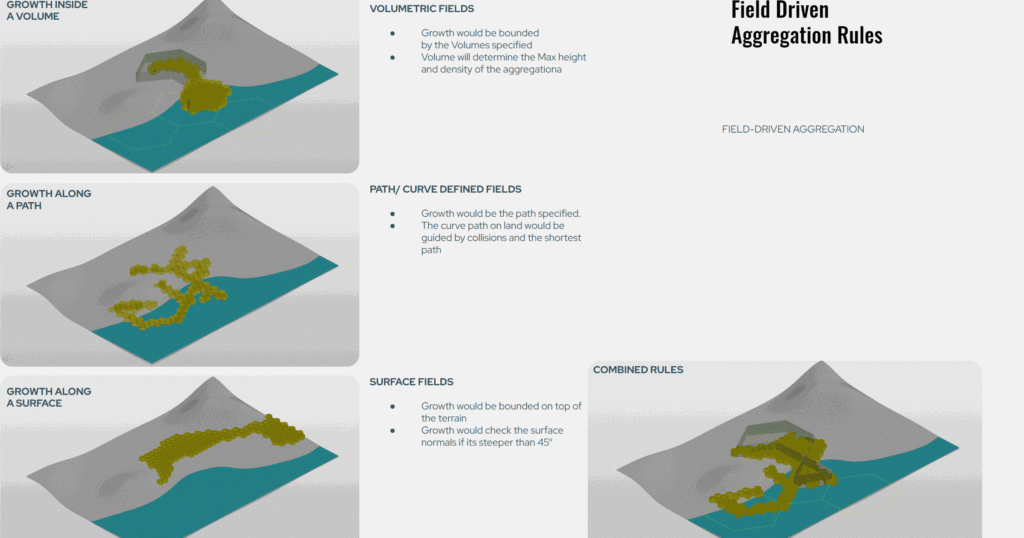 GROWTH INSIDE
A VOLUME

VOLUMETRIC FIELDS

• Growth would be bounded by the Volumes specified
• Volume will determine the Max height and density of the aggregationa

Field Driven
Aggregation Rules

FIELD-DRIVEN AGGREGATION

GROWTH ALONG
A PATH

PATH/ CURVE DEFINED FIELDS

• Growth would be the path specified.
• The curve path on land would be guided by collisions and the shortest path

GROWTH ALONG
A SURFACE

SURFACE FIELDS

• Growth would be bounded on top of the terrain
• Growth would check the surface normals if its steeper than 45°

COMBINED RULES